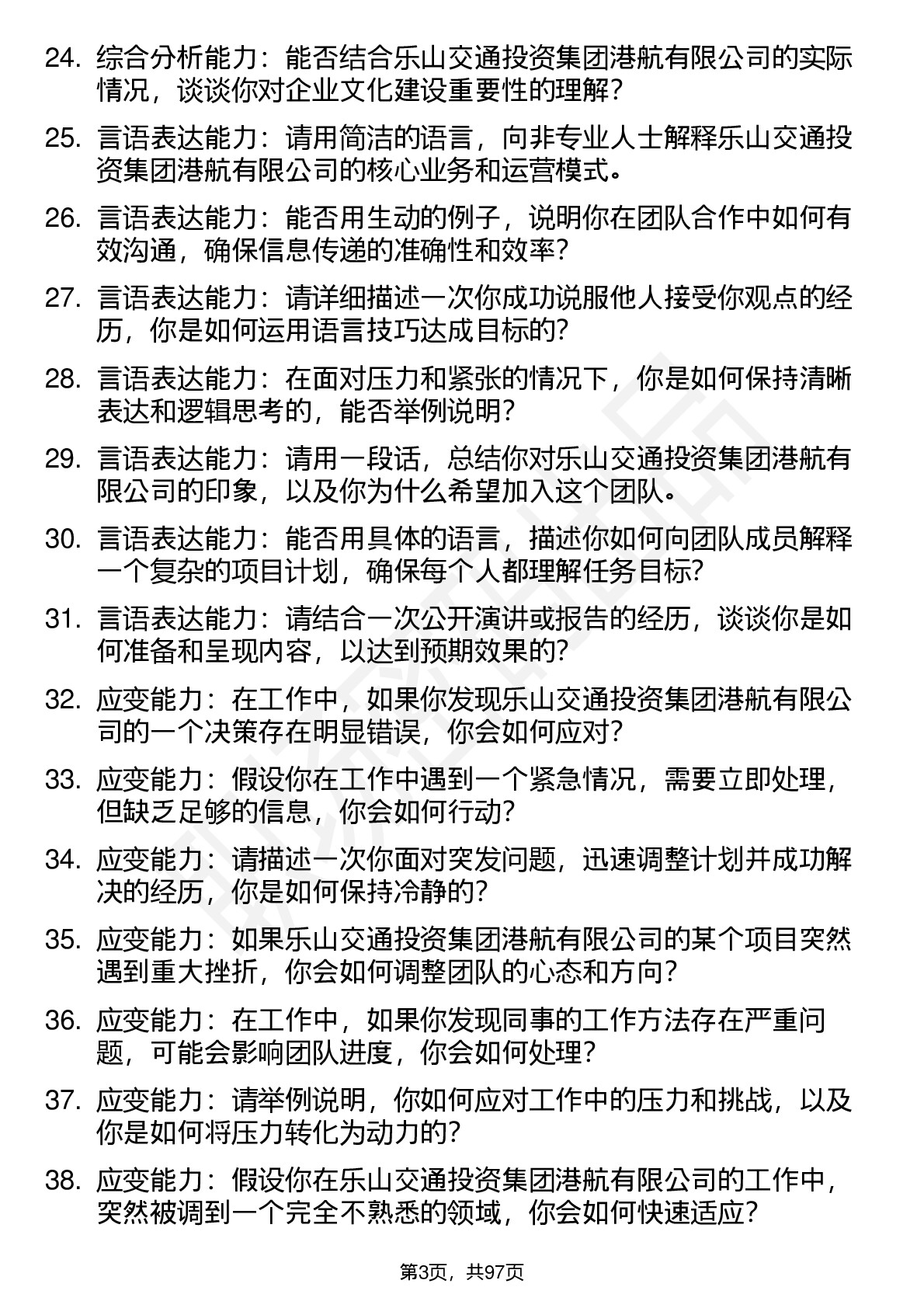 24. 综合分析能力：能否结合乐山交通投资集团港航有限公司的实际情况，谈谈你对企业文化建设重要性的理解？

25. 言语表达能力：请用简洁的语言，向非专业人士解释乐山交通投资集团港航有限公司的核心业务和运营模式。

26. 言语表达能力：能否用生动的例子，说明你在团队合作中如何有效沟通，确保信息传递的准确性和效率？

27. 言语表达能力：请详细描述一次你成功说服他人接受你观点的经历，你是如何运用语言技巧达成目标的？

28. 言语表达能力：在面对压力和紧张的情况下，你是如何保持清晰表达和逻辑思考的，能否举例说明？

29. 言语表达能力：请用一段话，总结你对乐山交通投资集团港航有限公司的印象，以及你为什么希望加入这个团队。

30. 言语表达能力：能否用具体的语言，描述你如何向团队成员解释一个复杂的项目计划，确保每个人都理解任务目标？

31. 言语表达能力：请结合一次公开演讲或报告的经历，谈谈你是如何准备和呈现内容，以达到预期效果的？

32. 应变能力：在工作中，如果你发现乐山交通投资集团港航有限公司的一个决策存在明显错误，你会如何应对？

33. 应变能力：假设你在工作中遇到一个紧急情况，需要立即处理，但缺乏足够的信息，你会如何行动？

34. 应变能力：请描述一次你面对突发问题，迅速调整计划并成功解决的经历，你是如何保持冷静的？

35. 应变能力：如果乐山交通投资集团港航有限公司的某个项目突然遇到重大挫折，你会如何调整团队的心态和方向？

36. 应变能力：在工作中，如果你发现同事的工作方法存在严重问题，可能会影响团队进度，你会如何处理？

37. 应变能力：请举例说明，你如何应对工作中的压力和挑战，以及你是如何将压力转化为动力的？

38. 应变能力：假设你在乐山交通投资集团港航有限公司的工作中，突然被调到一个完全不熟悉的领域，你会如何快速适应？

第3页，共97页